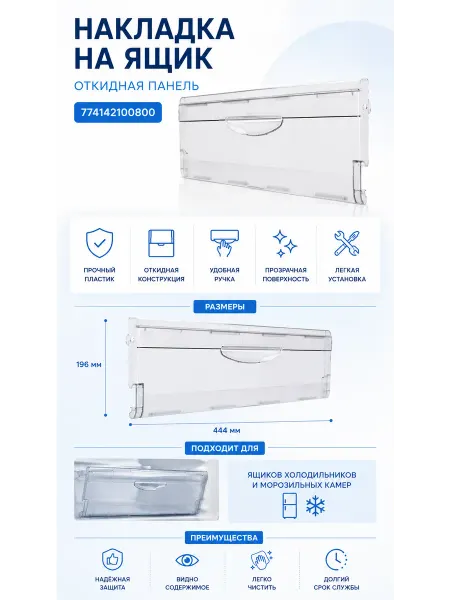 НАКЛАДКА НА ЯЩИК

ОТКИДНАЯ ПАНЕЛЬ

774142100800

ПРОЧНЫЙ ПЛАСТИК

ОТКИДНАЯ КОНСТРУКЦИЯ

УДОБНАЯ РУЧКА

ПРОЗРАЧНАЯ ПОВЕРХНОСТЬ

ЛЕГКАЯ УСТАНОВКА

РАЗМЕРЫ

196 мм

444 мм

ПОДХОДИТ ДЛЯ

ЯЩИКОВ ХОЛОДИЛЬНИКОВ И МОРОЗИЛЬНЫХ КАМЕР

ПРЕИМУЩЕСТВА

НАДЁЖНАЯ ЗАЩИТА

ВИДНО СОДЕРЖИМОЕ

ЛЕГКО ЧИСТИТЬ

ДОЛГИЙ СРОК СЛУЖБЫ